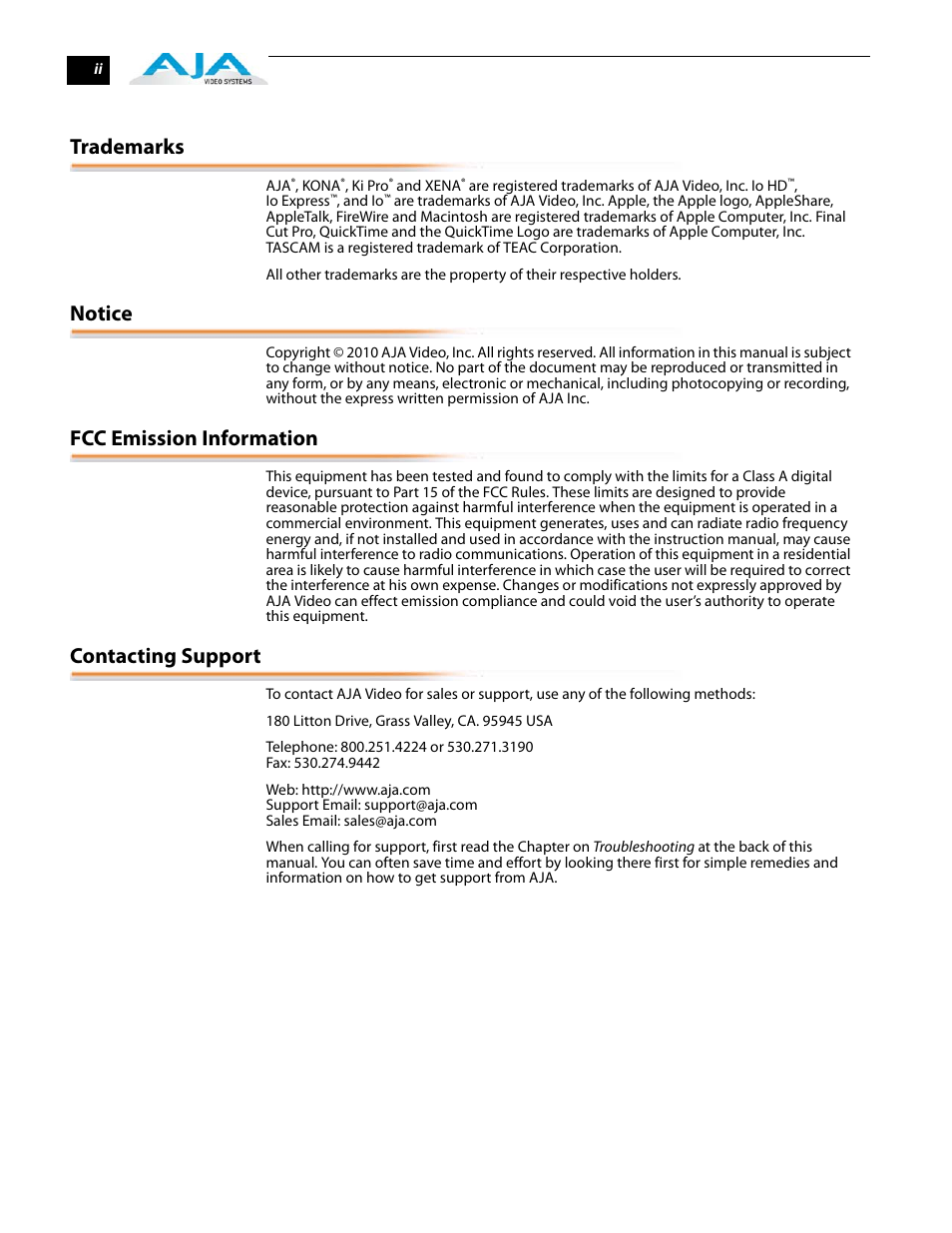 ii

AJA VIDEO SYSTEMS

Trademarks

AJA®, KONA®, Ki Pro® and XENA® are registered trademarks of AJA Video, Inc. Io HD™, Io Express™, and Io™ are trademarks of AJA Video, Inc. Apple, the Apple logo, AppleShare, AppleTalk, FireWire and Macintosh are registered trademarks of Apple Computer, Inc. Final Cut Pro, QuickTime and the QuickTime Logo are trademarks of Apple Computer, Inc. TASCAM is a registered trademark of TEAC Corporation.

All other trademarks are the property of their respective holders.

Notice

Copyright © 2010 AJA Video, Inc. All rights reserved. All information in this manual is subject to change without notice. No part of the document may be reproduced or transmitted in any form, or by any means, electronic or mechanical, including photocopying or recording, without the express written permission of AJA Inc.

FCC Emission Information

This equipment has been tested and found to comply with the limits for a Class A digital device, pursuant to Part 15 of the FCC Rules. These limits are designed to provide reasonable protection against harmful interference when the equipment is operated in a commercial environment. This equipment generates, uses and can radiate radio frequency energy and, if not installed and used in accordance with the instruction manual, may cause harmful interference to radio communications. Operation of this equipment in a residential area is likely to cause harmful interference in which case the user will be required to correct the interference at his own expense. Changes or modifications not expressly approved by AJA Video can effect emission compliance and could void the user's authority to operate this equipment.

Contacting Support

To contact AJA Video for sales or support, use any of the following methods:

180 Litton Drive, Grass Valley, CA. 95945 USA

Telephone: 800.251.4224 or 530.271.3190
Fax: 530.274.9442

Web: http://www.aja.com
Support Email: support@aja.com
Sales Email: sales@aja.com

When calling for support, first read the Chapter on Troubleshooting at the back of this manual. You can often save time and effort by looking there first for simple remedies and information on how to get support from AJA.